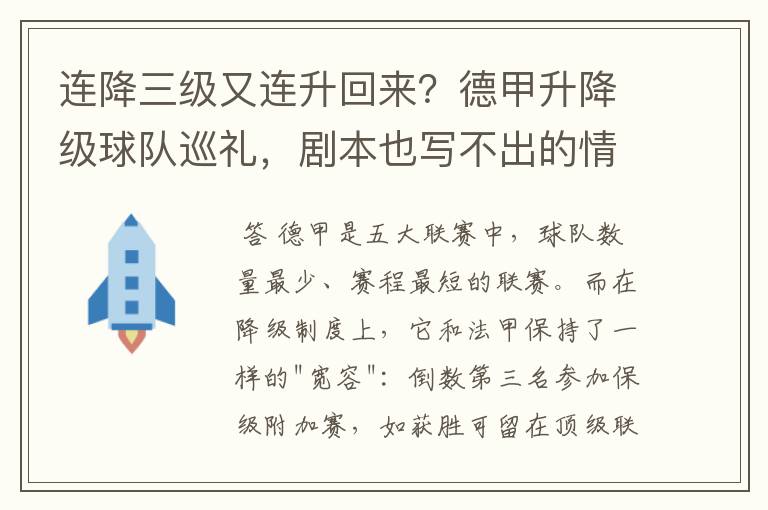 连降三级又连升回来？德甲升降级球队巡礼，剧本也写不出的情

答 德甲是五大联赛中，球队数量最少、赛程最短的联赛。而在降级制度上，它和法甲保持了一样的"宽容"：倒数第三名参加保级附加赛，如获胜可留在顶级联